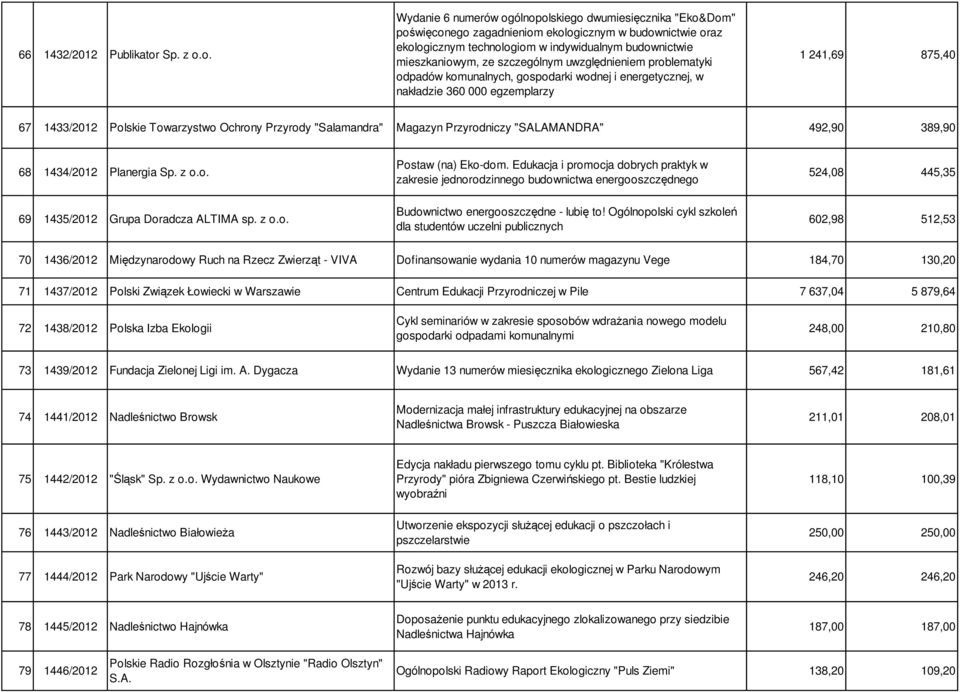 | 66 | 1432/2012 | Publikator Sp. z o.o. | Wydanie 6 numerów ogólnopolskiego dwumiesięcznika "Eko&Dom" poświęconego zagadnieniom ekologicznym w budownictwie oraz ekologicznym technologiom w indywidualnym budownictwie mieszkaniowym, ze szczególnym uwzględnieniem problematyki odpadów komunalnych, gospodarki wodnej i energetycznej, w nakładzie 360 000 egzemplarzy | 1 241,69 | 875,40 |
|---|---|---|---|---|---|
| 67 | 1433/2012 | Polskie Towarzystwo Ochrony Przyrody "Salamandra" | Magazyn Przyrodniczy "SALAMANDRA" | 492,90 | 389,90 |
| 68 | 1434/2012 | Planergia Sp. z o.o. | Postaw (na) Eko-dom. Edukacja i promocja dobrych praktyk w zakresie jednorodzinnego budownictwa energooszczędnego | 524,08 | 445,35 |
| 69 | 1435/2012 | Grupa Doradcza ALTIMA sp. z o.o. | Budownictwo energooszczędne - lubię to! Ogólnopolski cykl szkoleń dla studentów uczelni publicznych | 602,98 | 512,53 |
| 70 | 1436/2012 | Międzynarodowy Ruch na Rzecz Zwierząt - VIVA | Dofinansowanie wydania 10 numerów magazynu Vege | 184,70 | 130,20 |
| 71 | 1437/2012 | Polski Związek Łowiecki w Warszawie | Centrum Edukacji Przyrodniczej w Pile | 7 637,04 | 5 879,64 |
| 72 | 1438/2012 | Polska Izba Ekologii | Cykl seminariów w zakresie sposobów wdrażania nowego modelu gospodarki odpadami komunalnymi | 248,00 | 210,80 |
| 73 | 1439/2012 | Fundacja Zielonej Ligi im. A. Dygacza | Wydanie 13 numerów miesięcznika ekologicznego Zielona Liga | 567,42 | 181,61 |
| 74 | 1441/2012 | Nadleśnictwo Browsk | Modernizacja małej infrastruktury edukacyjnej na obszarze Nadleśnictwa Browsk - Puszcza Białowieska | 211,01 | 208,01 |
| 75 | 1442/2012 | "Śląsk" Sp. z o.o. Wydawnictwo Naukowe | Edycja nakładu pierwszego tomu cyklu pt. Biblioteka "Królestwa Przyrody" pióra Zbigniewa Czerwińskiego pt. Bestie ludzkiej wyobraźni | 118,10 | 100,39 |
| 76 | 1443/2012 | Nadleśnictwo Białowieża | Utworzenie ekspozycji służącej edukacji o pszczołach i pszczelarstwie | 250,00 | 250,00 |
| 77 | 1444/2012 | Park Narodowy "Ujście Warty" | Rozwój bazy służącej edukacji ekologicznej w Parku Narodowym "Ujście Warty" w 2013 r. | 246,20 | 246,20 |
| 78 | 1445/2012 | Nadleśnictwo Hajnówka | Doposażenie punktu edukacyjnego zlokalizowanego przy siedzibie Nadleśnictwa Hajnówka | 187,00 | 187,00 |
| 79 | 1446/2012 | Polskie Radio Rozgłośnia w Olsztynie "Radio Olsztyn" S.A. | Ogólnopolski Radiowy Raport Ekologiczny "Puls Ziemi" | 138,20 | 109,20 |